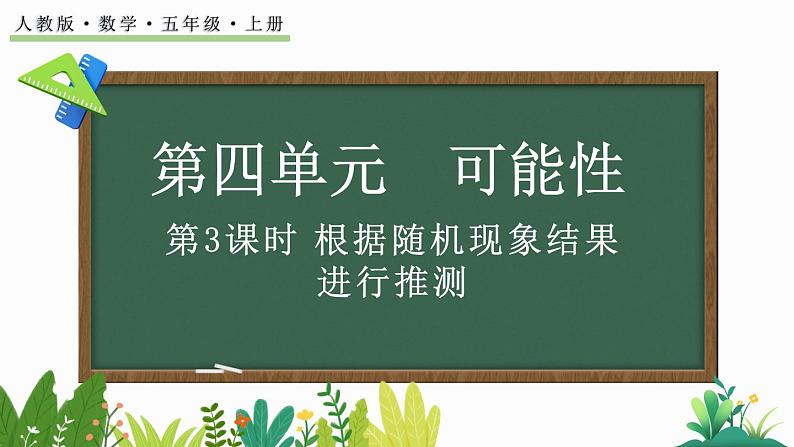 人教版 · 数学 · 五年级 · 上册

第四单元　可能性

第3课时 根据随机现象结果进行推测